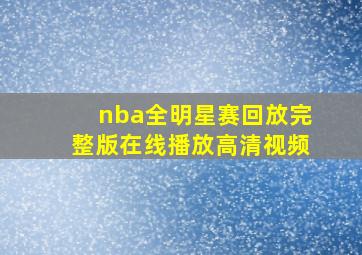 nba全明星赛回放完整版在线播放高清视频